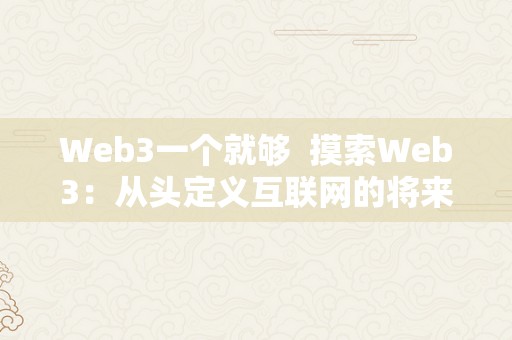 Web3一个就够  摸索Web3：从头定义互联网的将来